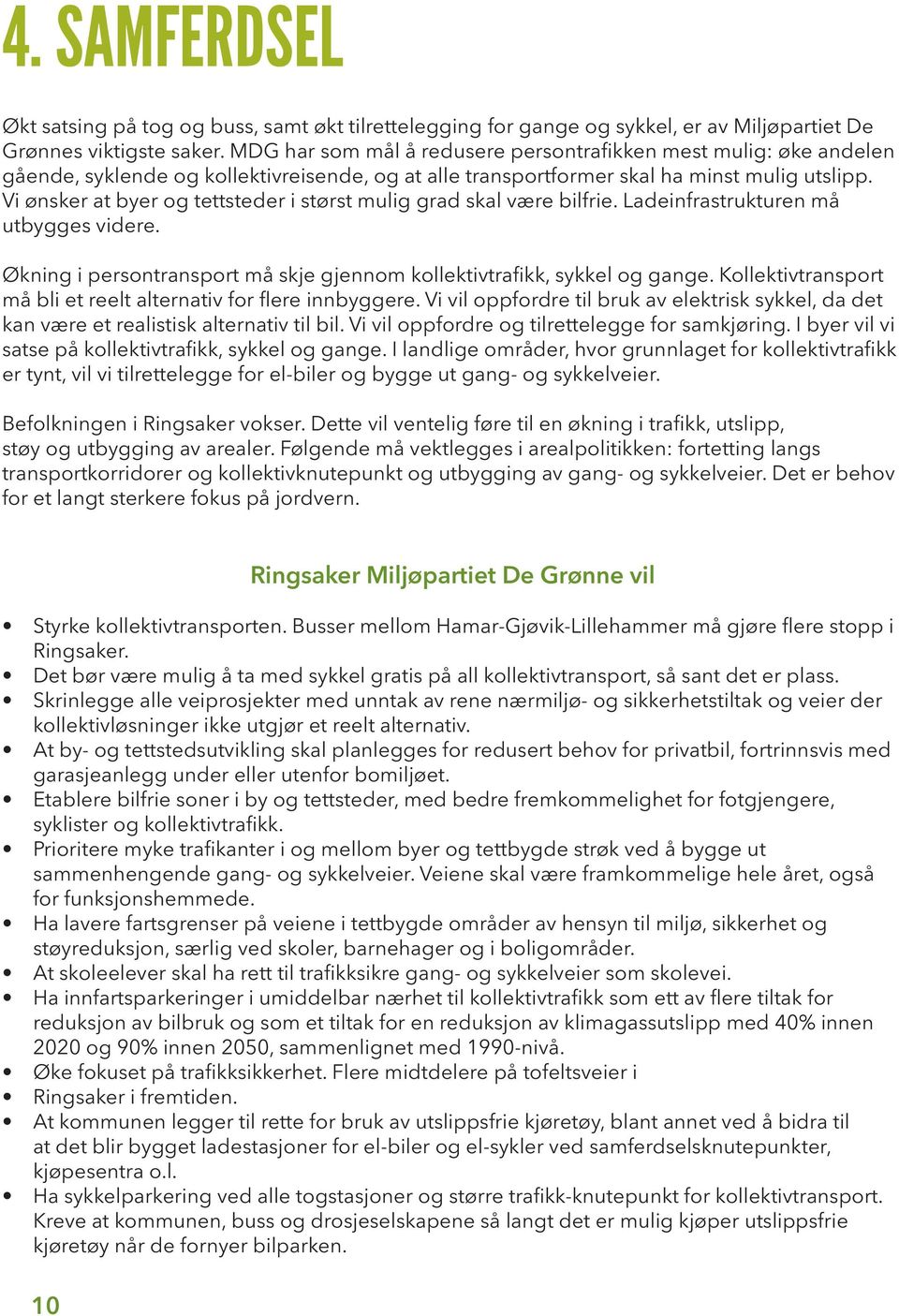 4. SAMFERDSEL

Økt satsing på tog og buss, samt økt tilrettelegging for gange og sykkel, er av Miljøpartiet De Grønnes viktigste saker. MDG har som mål å redusere persontrafikken mest mulig: øke andelen gående, syklende og kollektivreisende, og at alle transportformer skal ha minst mulig utslipp. Vi ønsker at byer og tettsteder i størst mulig grad skal være bilfrie. Ladeinfrastrukturen må utbygges videre.

Økning i persontransport må skje gjennom kollektivtrafikk, sykkel og gange. Kollektivtransport må bli et reelt alternativ for flere innbyggere. Vi vil oppfordre til bruk av elektrisk sykkel, da det kan være et realistisk alternativ til bil. Vi vil oppfordre og tilrettelegge for samkjøring. I byer vil vi satse på kollektivtrafikk, sykkel og gange. I landlige områder, hvor grunnlaget for kollektivtrafikk er tynt, vil vi tilrettelegge for el-biler og bygge ut gang- og sykkelveier.

Befolkningen i Ringsaker vokser. Dette vil ventelig føre til en økning i trafikk, utslipp, støy og utbygging av arealer. Følgende må vektlegges i arealpolitikken: fortetting langs transportkorridorer og kollektivknutepunkt og utbygging av gang- og sykkelveier. Det er behov for et langt sterkere fokus på jordvern.

Ringsaker Miljøpartiet De Grønne vil

• Styrke kollektivtransporten. Busser mellom Hamar-Gjøvik-Lillehammer må gjøre flere stopp i Ringsaker.
• Det bør være mulig å ta med sykkel gratis på all kollektivtransport, så sant det er plass.
• Skrinlegge alle veiprosjekter med unntak av rene nærmiljø- og sikkerhetstiltak og veier der kollektivløsninger ikke utgjør et reelt alternativ.
• At by- og tettstedsutvikling skal planlegges for redusert behov for privatbil, fortrinnsvis med garasjeanlegg under eller utenfor bomiljøet.
• Etablere bilfrie soner i by og tettsteder, med bedre fremkommelighet for fotgjengere, syklister og kollektivtrafikk.
• Prioritere myke trafikanter i og mellom byer og tettbygde strøk ved å bygge ut sammenhengende gang- og sykkelveier. Veiene skal være framkommelige hele året, også for funksjonshemmede.
• Ha lavere fartsgrenser på veiene i tettbygde områder av hensyn til miljø, sikkerhet og støyreduksjon, særlig ved skoler, barnehager og i boligområder.
• At skoleelever skal ha rett til trafikksikre gang- og sykkelveier som skolevei.
• Ha innfartsparkeringer i umiddelbar nærhet til kollektivtrafikk som ett av flere tiltak for reduksjon av bilbruk og som et tiltak for en reduksjon av klimagassutslipp med 40% innen 2020 og 90% innen 2050, sammenlignet med 1990-nivå.
• Øke fokuset på trafikksikkerhet. Flere midtdelere på tofeltsveier i
• Ringsaker i fremtiden.
• At kommunen legger til rette for bruk av utslippsfrie kjøretøy, blant annet ved å bidra til at det blir bygget ladestasjoner for el-biler og el-sykler ved samferdselsknutepunkter, kjøpesentra o.l.
• Ha sykkelparkering ved alle togstasjoner og større trafikk-knutepunkt for kollektivtransport. Kreve at kommunen, buss og drosjeselskapene så langt det er mulig kjøper utslippsfrie kjøretøy når de fornyer bilparken.

10